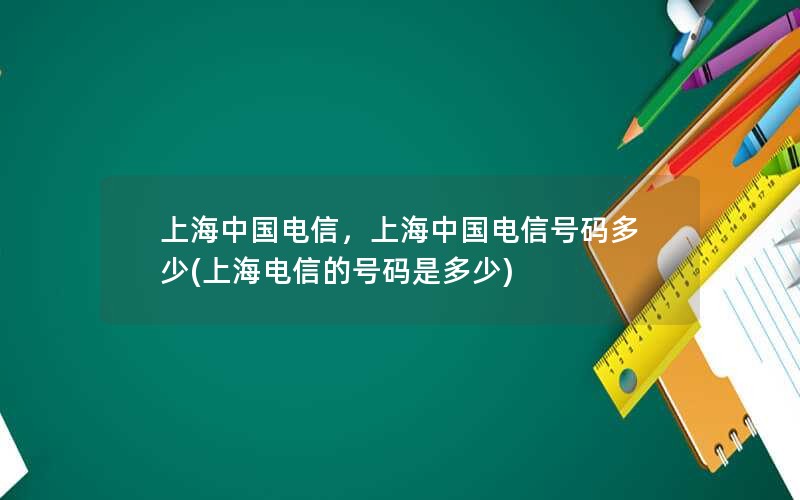 上海中国电信，上海中国电信号码多少(上海电信的号码是多少)